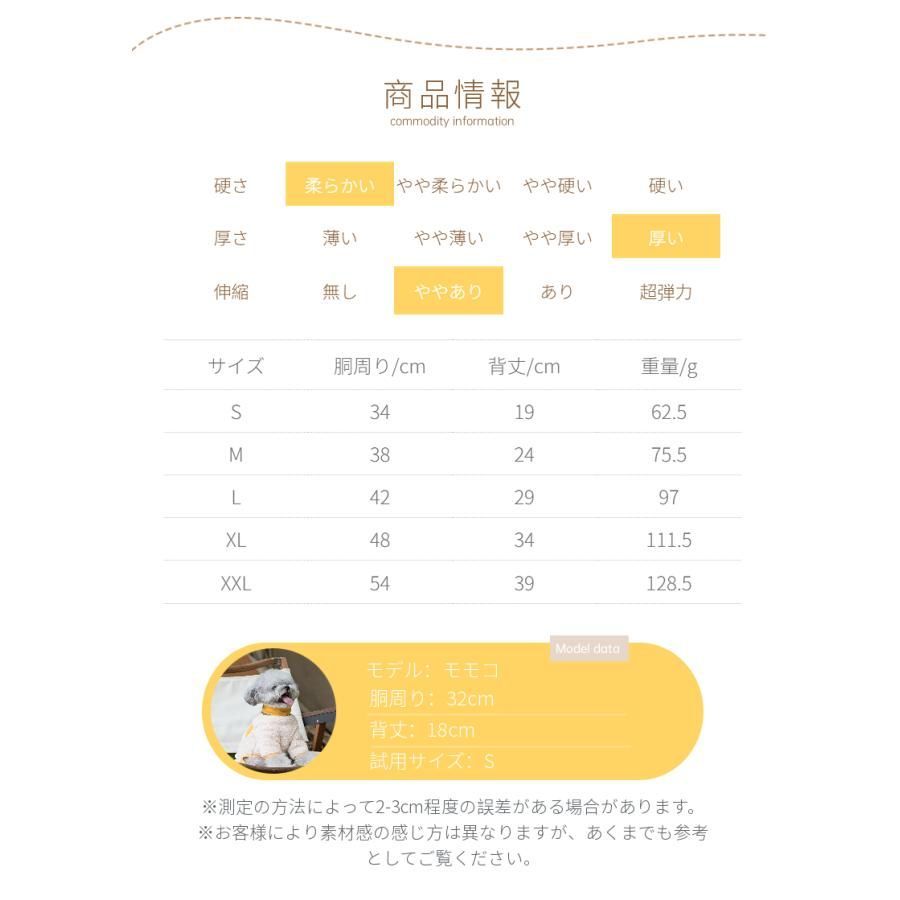 商品情報
commodity information

| 硬さ | 柔らかい | やや柔らかい | やや硬い | 硬い |
|---|---|---|---|---|
| 厚さ | 薄い | やや薄い | やや厚い | 厚い |
| 伸縮 | 無し | ややあり | あり | 超弾力 |

| サイズ | 胴周り/cm | 背丈/cm | 重量/g |
|---|---|---|---|
| S | 34 | 19 | 62.5 |
| M | 38 | 24 | 75.5 |
| L | 42 | 29 | 97 |
| XL | 48 | 34 | 111.5 |
| XXL | 54 | 39 | 128.5 |

Model data
モデル：モモコ
胴周り：32cm
背丈：18cm
試用サイズ：S

※測定の方法によって2-3cm程度の誤差がある場合があります。
※お客様により素材感の感じ方は異なりますが、あくまでも参考としてご覧ください。